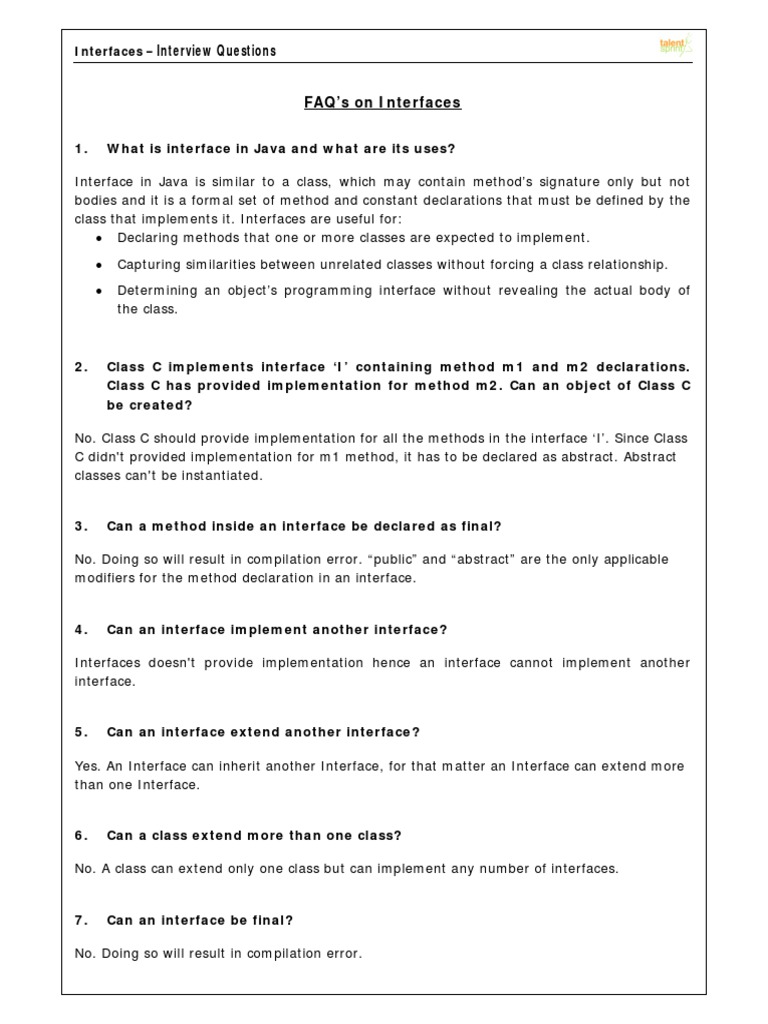 Interfaces – Interview Questions

talent sprint

FAQ's on Interfaces

1. What is interface in Java and what are its uses?

Interface in Java is similar to a class, which may contain method's signature only but not bodies and it is a formal set of method and constant declarations that must be defined by the class that implements it. Interfaces are useful for:

• Declaring methods that one or more classes are expected to implement.
• Capturing similarities between unrelated classes without forcing a class relationship.
• Determining an object's programming interface without revealing the actual body of the class.

2. Class C implements interface 'I' containing method m1 and m2 declarations. Class C has provided implementation for method m2. Can an object of Class C be created?

No. Class C should provide implementation for all the methods in the interface 'I'. Since Class C didn't provided implementation for m1 method, it has to be declared as abstract. Abstract classes can't be instantiated.

3. Can a method inside an interface be declared as final?

No. Doing so will result in compilation error. "public" and "abstract" are the only applicable modifiers for the method declaration in an interface.

4. Can an interface implement another interface?

Interfaces doesn't provide implementation hence an interface cannot implement another interface.

5. Can an interface extend another interface?

Yes. An Interface can inherit another Interface, for that matter an Interface can extend more than one Interface.

6. Can a class extend more than one class?

No. A class can extend only one class but can implement any number of interfaces.

7. Can an interface be final?

No. Doing so will result in compilation error.